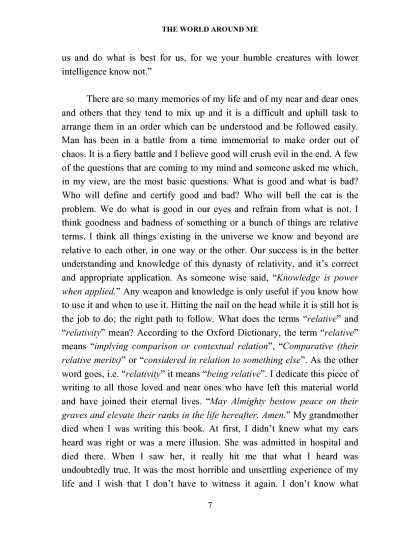 THE WORLD AROUND ME

us and do what is best for us, for we your humble creatures with lower intelligence know not."

There are so many memories of my life and of my near and dear ones and others that they tend to mix up and it is a difficult and uphill task to arrange them in an order which can be understood and be followed easily. Man has been in a battle from a time immemorial to make order out of chaos. It is a fiery battle and I believe good will crush evil in the end. A few of the questions that are coming to my mind and someone asked me which, in my view, are the most basic questions. What is good and what is bad? Who will define and certify good and bad? Who will bell the cat is the problem. We do what is good in our eyes and refrain from what is not. I think goodness and badness of something or a bunch of things are relative terms. I think all things existing in the universe we know and beyond are relative to each other, in one way or the other. Our success is in the better understanding and knowledge of this dynasty of relativity, and it's correct and appropriate application. As someone wise said, "Knowledge is power when applied." Any weapon and knowledge is only useful if you know how to use it and when to use it. Hitting the nail on the head while it is still hot is the job to do; the right path to follow. What does the terms "relative" and "relativity" mean? According to the Oxford Dictionary, the term "relative" means "implying comparison or contextual relation", "Comparative (their relative merits)" or "considered in relation to something else". As the other word goes, i.e. "relativity" it means "being relative". I dedicate this piece of writing to all those loved and near ones who have left this material world and have joined their eternal lives. "May Almighty bestow peace on their graves and elevate their ranks in the life hereafter. Amen." My grandmother died when I was writing this book. At first, I didn't knew what my ears heard was right or was a mere illusion. She was admitted in hospital and died there. When I saw her, it really hit me that what I heard was undoubtedly true. It was the most horrible and unsettling experience of my life and I wish that I don't have to witness it again. I don't know what

7